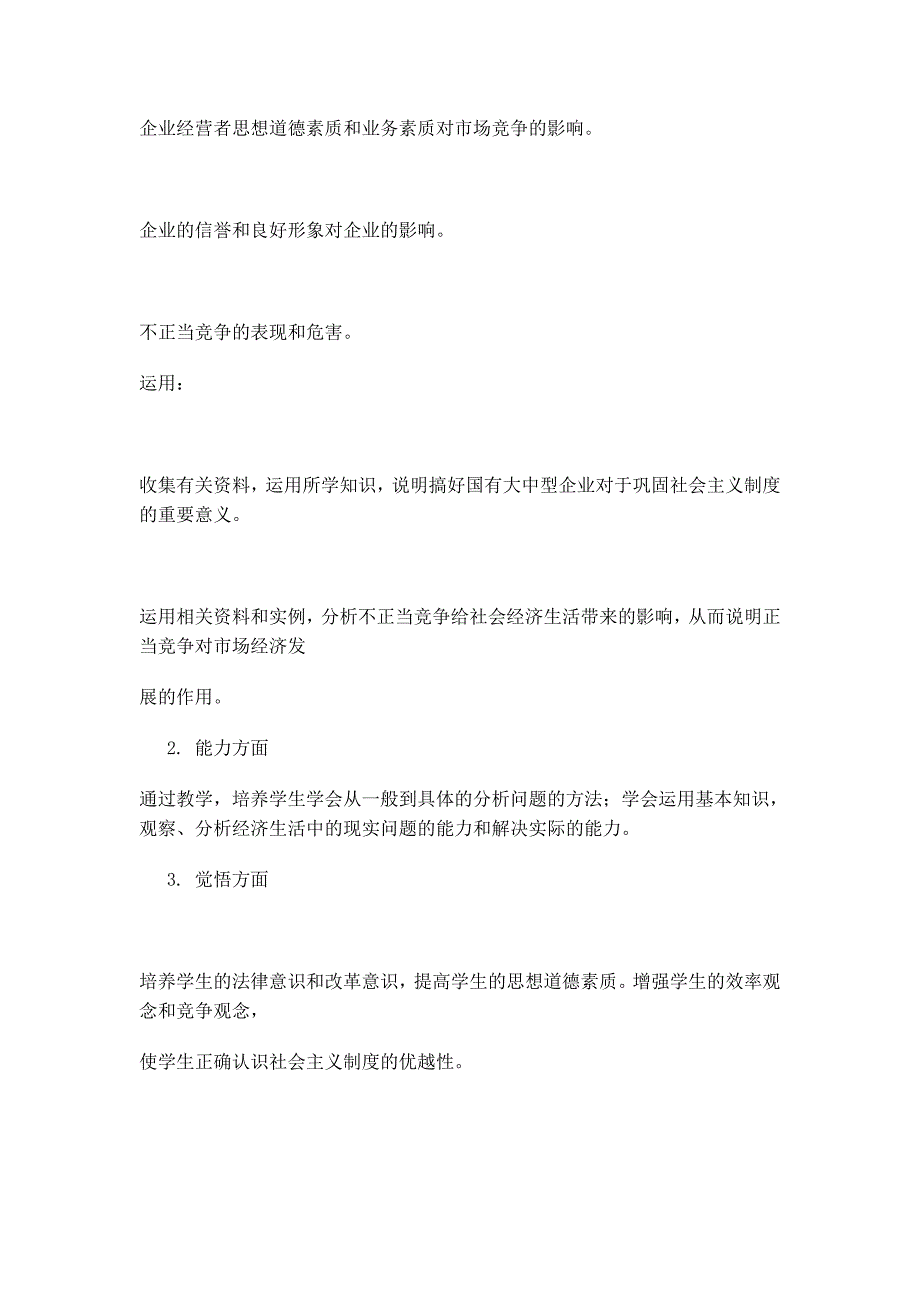 企业经营者思想道德素质和业务素质对市场竞争的影响。

企业的信誉和良好形象对企业的影响。

不正当竞争的表现和危害。

运用：

收集有关资料，运用所学知识，说明搞好国有大中型企业对于巩固社会主义制度的重要意义。

运用相关资料和实例，分析不正当竞争给社会经济生活带来的影响，从而说明正当竞争对市场经济发

展的作用。

2. 能力方面

通过教学，培养学生学会从一般到具体的分析问题的方法；学会运用基本知识，观察、分析经济生活中的现实问题的能力和解决实际的能力。

3. 觉悟方面

培养学生的法律意识和改革意识，提高学生的思想道德素质。增强学生的效率观念和竞争观念，

使学生正确认识社会主义制度的优越性。